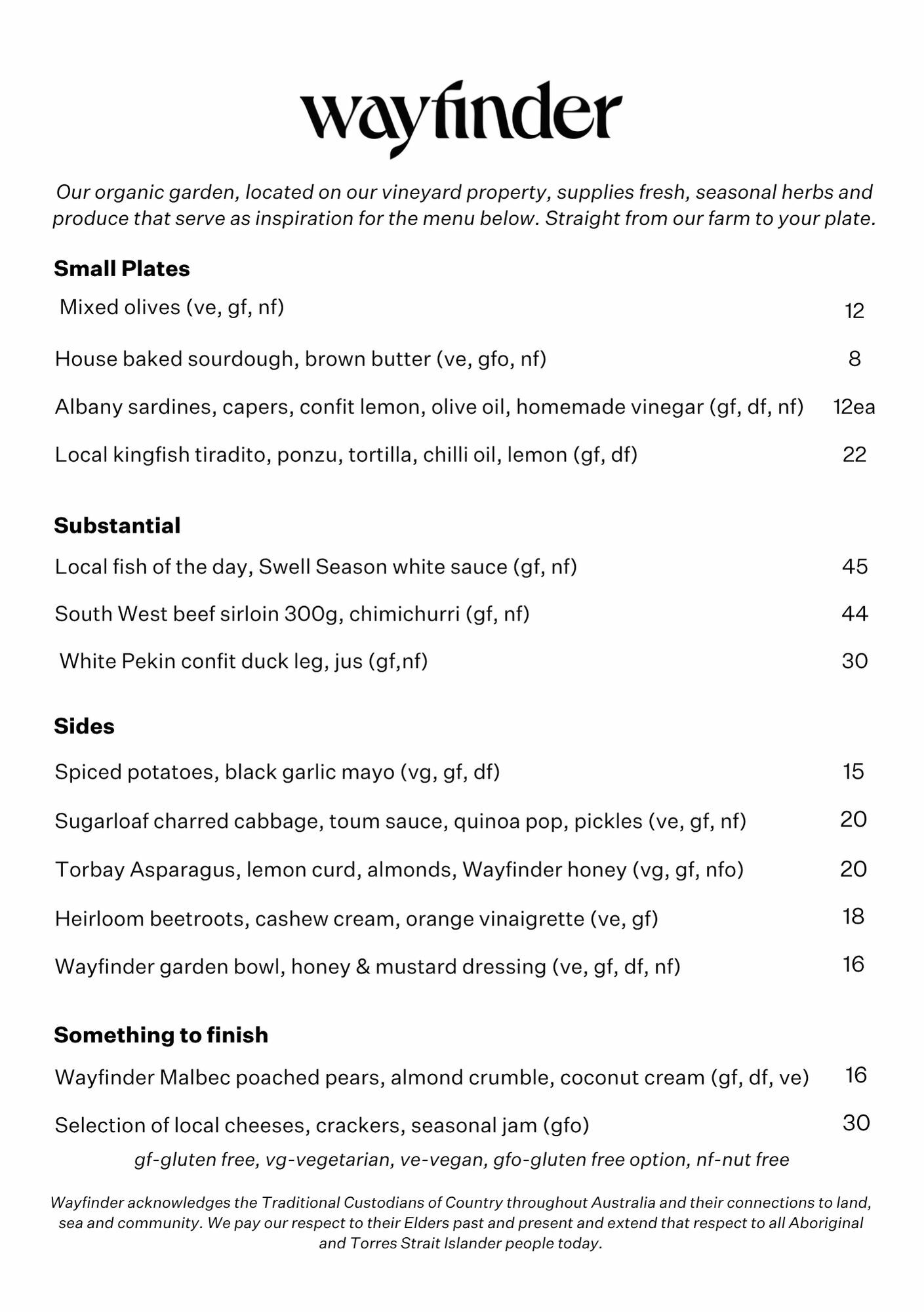 wayfinder

Our organic garden, located on our vineyard property, supplies fresh, seasonal herbs and produce that serve as inspiration for the menu below. Straight from our farm to your plate.

Small Plates

Mixed olives (ve, gf, nf) 12

House baked sourdough, brown butter (ve, gfo, nf) 8

Albany sardines, capers, confit lemon, olive oil, homemade vinegar (gf, df, nf) 12ea

Local kingfish tiradito, ponzu, tortilla, chilli oil, lemon (gf, df) 22

Substantial

Local fish of the day, Swell Season white sauce (gf, nf) 45

South West beef sirloin 300g, chimichurri (gf, nf) 44

White Pekin confit duck leg, jus (gf,nf) 30

Sides

Spiced potatoes, black garlic mayo (vg, gf, df) 15

Sugarloaf charred cabbage, toum sauce, quinoa pop, pickles (ve, gf, nf) 20

Torbay Asparagus, lemon curd, almonds, Wayfinder honey (vg, gf, nfo) 20

Heirloom beetroots, cashew cream, orange vinaigrette (ve, gf) 18

Wayfinder garden bowl, honey & mustard dressing (ve, gf, df, nf) 16

Something to finish

Wayfinder Malbec poached pears, almond crumble, coconut cream (gf, df, ve) 16

Selection of local cheeses, crackers, seasonal jam (gfo) 30

gf-gluten free, vg-vegetarian, ve-vegan, gfo-gluten free option, nf-nut free

Wayfinder acknowledges the Traditional Custodians of Country throughout Australia and their connections to land, sea and community. We pay our respect to their Elders past and present and extend that respect to all Aboriginal and Torres Strait Islander people today.